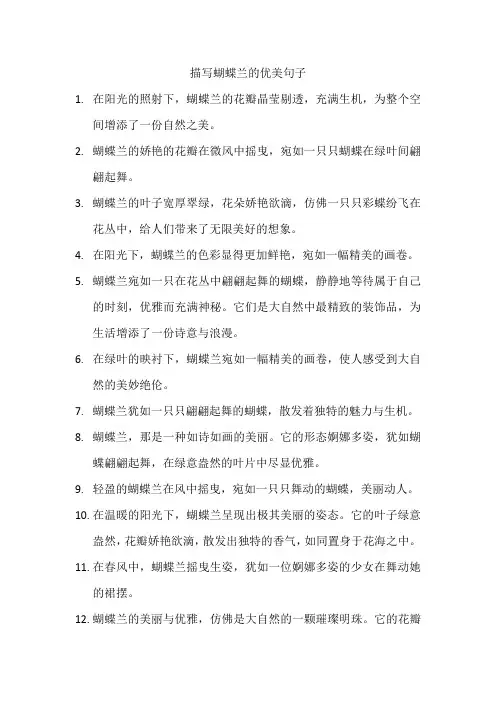 描写蝴蝶兰的优美句子

1. 在阳光的照射下，蝴蝶兰的花瓣晶莹剔透，充满生机，为整个空间增添了一份自然之美。

2. 蝴蝶兰的娇艳的花瓣在微风中摇曳，宛如一只只蝴蝶在绿叶间翩翩起舞。

3. 蝴蝶兰的叶子宽厚翠绿，花朵娇艳欲滴，仿佛一只只彩蝶纷飞在花丛中，给人们带来了无限美好的想象。

4. 在阳光下，蝴蝶兰的色彩显得更加鲜艳，宛如一幅精美的画卷。

5. 蝴蝶兰宛如一只在花丛中翩翩起舞的蝴蝶，静静地等待属于自己的时刻，优雅而充满神秘。它们是大自然中最精致的装饰品，为生活增添了一份诗意与浪漫。

6. 在绿叶的映衬下，蝴蝶兰宛如一幅精美的画卷，使人感受到大自然的美妙绝伦。

7. 蝴蝶兰犹如一只只翩翩起舞的蝴蝶，散发着独特的魅力与生机。

8. 蝴蝶兰，那是一种如诗如画的美丽。它的形态婀娜多姿，犹如蝴蝶翩翩起舞，在绿意盎然的叶片中尽显优雅。

9. 轻盈的蝴蝶兰在风中摇曳，宛如一只只舞动的蝴蝶，美丽动人。

10. 在温暖的阳光下，蝴蝶兰呈现出极其美丽的姿态。它的叶子绿意盎然，花瓣娇艳欲滴，散发出独特的香气，如同置身于花海之中。

11. 在春风中，蝴蝶兰摇曳生姿，犹如一位婀娜多姿的少女在舞动她的裙摆。

12. 蝴蝶兰的美丽与优雅，仿佛是大自然的一颗璀璨明珠。它的花瓣